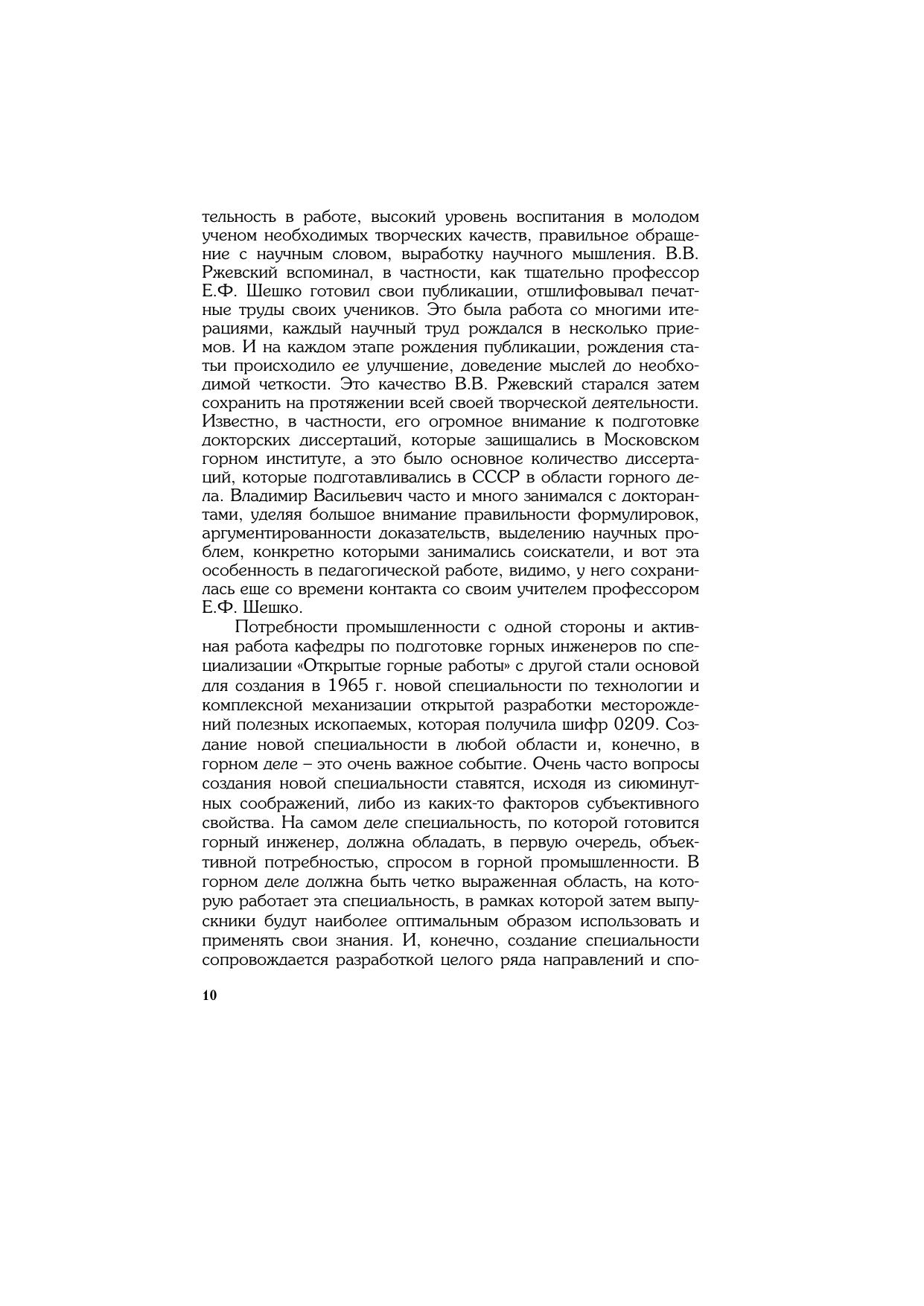 тельность в работе, высокий уровень воспитания в молодом ученом необходимых творческих качеств, правильное обращение с научным словом, выработку научного мышления. В.В. Ржевский вспоминал, в частности, как тщательно профессор Е.Ф. Шешко готовил свои публикации, отшлифовывал печатные труды своих учеников. Это была работа со многими итерациями, каждый научный труд рождался в несколько приемов. И на каждом этапе рождения публикации, рождения статьи происходило ее улучшение, доведение мыслей до необходимой четкости. Это качество В.В. Ржевский старался затем сохранить на протяжении всей своей творческой деятельности. Известно, в частности, его огромное внимание к подготовке докторских диссертаций, которые защищались в Московском горном институте, а это было основное количество диссертаций, которые подготавливались в СССР в области горного дела. Владимир Васильевич часто и много занимался с докторантами, уделяя большое внимание правильности формулировок, аргументированности доказательств, выделению научных проблем, конкретно которыми занимались соискатели, и вот эта особенность в педагогической работе, видимо, у него сохранилась еще со времени контакта со своим учителем профессором Е.Ф. Шешко.

Потребности промышленности с одной стороны и активная работа кафедры по подготовке горных инженеров по специализации «Открытые горные работы» с другой стали основой для создания в 1965 г. новой специальности по технологии и комплексной механизации открытой разработки месторождений полезных ископаемых, которая получила шифр 0209. Создание новой специальности в любой области и, конечно, в горном деле – это очень важное событие. Очень часто вопросы создания новой специальности ставятся, исходя из сиюминутных соображений, либо из каких-то факторов субъективного свойства. На самом деле специальность, по которой готовится горный инженер, должна обладать, в первую очередь, объективной потребностью, спросом в горной промышленности. В горном деле должна быть четко выраженная область, на которую работает эта специальность, в рамках которой затем выпускники будут наиболее оптимальным образом использовать и применять свои знания. И, конечно, создание специальности сопровождается разработкой целого ряда направлений и спо-

10